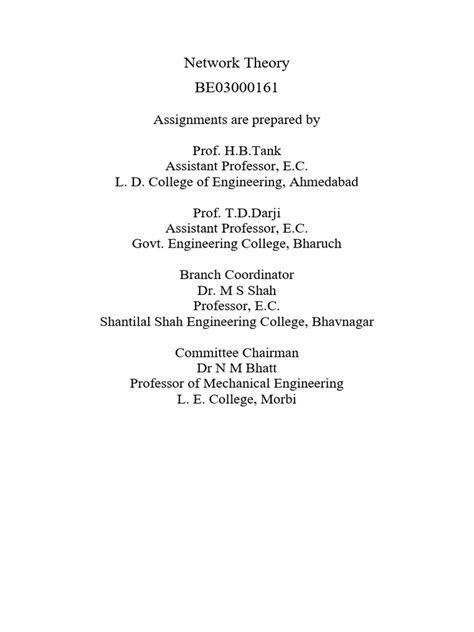 Network Theory
BE03000161

Assignments are prepared by

Prof. H.B.Tank
Assistant Professor, E.C.
L. D. College of Engineering, Ahmedabad

Prof. T.D.Darji
Assistant Professor, E.C.
Govt. Engineering College, Bharuch

Branch Coordinator
Dr. M S Shah
Professor, E.C.
Shantilal Shah Engineering College, Bhavnagar

Committee Chairman
Dr N M Bhatt
Professor of Mechanical Engineering
L. E. College, Morbi